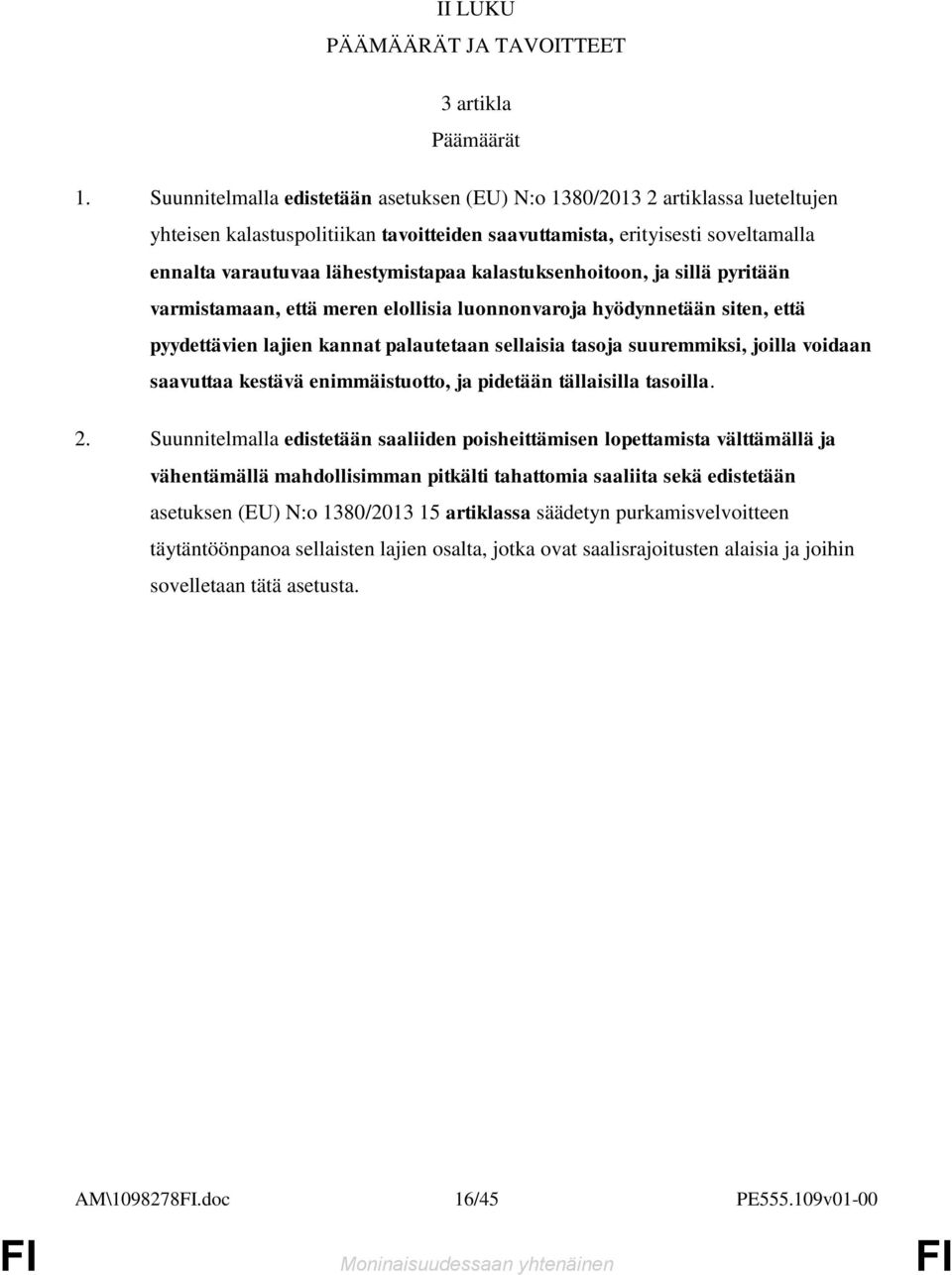 II LUKU
PÄÄMÄÄRÄT JA TAVOITTEET

3 artikla
Päämäärät

1. Suunnitelmalla edistetään asetuksen (EU) N:o 1380/2013 2 artiklassa lueteltujen yhteisen kalastuspolitiikan tavoitteiden saavuttamista, erityisesti soveltamalla ennalta varautuvaa lähestymistapaa kalastuksenhoitoon, ja sillä pyritään varmistamaan, että meren elollisia luonnonvaroja hyödynnetään siten, että pyydettävien lajien kannat palautetaan sellaisia tasoja suuremmiksi, joilla voidaan saavuttaa kestävä enimmäistuotto, ja pidetään tällaisilla tasoilla.

2. Suunnitelmalla edistetään saaliiden poisheittämisen lopettamista välttämällä ja vähentämällä mahdollisimman pitkälti tahattomia saaliita sekä edistetään asetuksen (EU) N:o 1380/2013 15 artiklassa säädetyn purkamisvelvoitteen täytäntöönpanoa sellaisten lajien osalta, jotka ovat saalisrajoitusten alaisia ja joihin sovelletaan tätä asetusta.

AM\1098278FI.doc 16/45 PE555.109v01-00

FI Moninaisuudessaan yhtenäinen FI